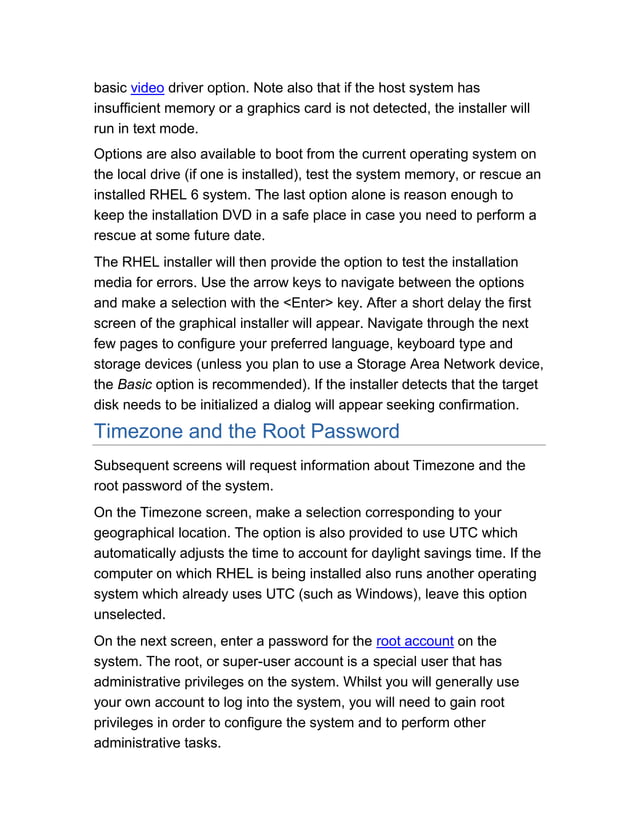 basic video driver option. Note also that if the host system has insufficient memory or a graphics card is not detected, the installer will run in text mode.

Options are also available to boot from the current operating system on the local drive (if one is installed), test the system memory, or rescue an installed RHEL 6 system. The last option alone is reason enough to keep the installation DVD in a safe place in case you need to perform a rescue at some future date.

The RHEL installer will then provide the option to test the installation media for errors. Use the arrow keys to navigate between the options and make a selection with the <Enter> key. After a short delay the first screen of the graphical installer will appear. Navigate through the next few pages to configure your preferred language, keyboard type and storage devices (unless you plan to use a Storage Area Network device, the Basic option is recommended). If the installer detects that the target disk needs to be initialized a dialog will appear seeking confirmation.

Timezone and the Root Password

Subsequent screens will request information about Timezone and the root password of the system.

On the Timezone screen, make a selection corresponding to your geographical location. The option is also provided to use UTC which automatically adjusts the time to account for daylight savings time. If the computer on which RHEL is being installed also runs another operating system which already uses UTC (such as Windows), leave this option unselected.

On the next screen, enter a password for the root account on the system. The root, or super-user account is a special user that has administrative privileges on the system. Whilst you will generally use your own account to log into the system, you will need to gain root privileges in order to configure the system and to perform other administrative tasks.